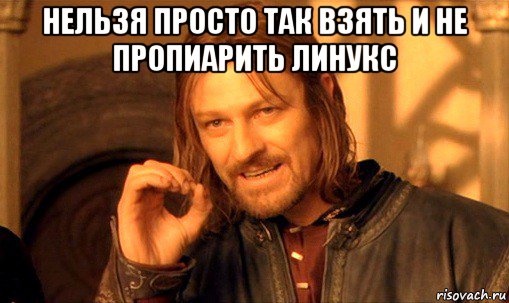 НЕЛЬЗЯ ПРОСТО ТАК ВЗЯТЬ И НЕ ПРОПИАРИТЬ ЛИНУКС

risovach.ru